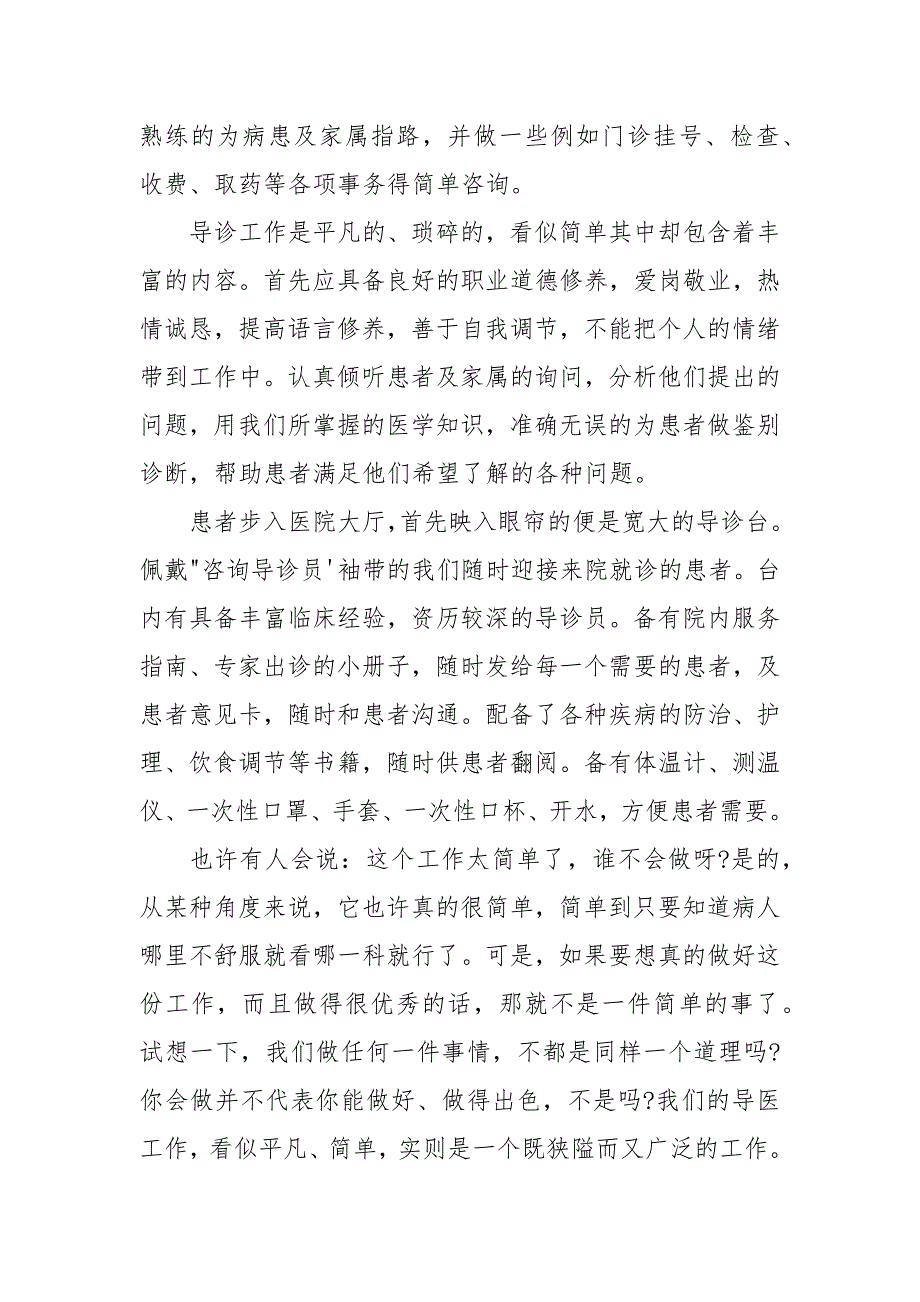 熟练的为病患及家属指路，并做一些例如门诊挂号、检查、收费、取药等各项事务得简单咨询。

导诊工作是平凡的、琐碎的，看似简单其中却包含着丰富的内容。首先应具备良好的职业道德修养，爱岗敬业，热情诚恳，提高语言修养，善于自我调节，不能把个人的情绪带到工作中。认真倾听患者及家属的询问，分析他们提出的问题，用我们所掌握的医学知识，准确无误的为患者做鉴别诊断，帮助患者满足他们希望了解的各种问题。

患者步入医院大厅，首先映入眼帘的便是宽大的导诊台。佩戴"咨询导诊员'袖带的我们随时迎接来院就诊的患者。台内有具备丰富临床经验，资历较深的导诊员。备有院内服务指南、专家出诊的小册子，随时发给每一个需要的患者，及患者意见卡，随时和患者沟通。配备了各种疾病的防治、护理、饮食调节等书籍，随时供患者翻阅。备有体温计、测温仪、一次性口罩、手套、一次性口杯、开水，方便患者需要。

也许有人会说：这个工作太简单了，谁不会做呀?是的，从某种角度来说，它也许真的很简单，简单到只要知道病人哪里不舒服就看哪一科就行了。可是，如果要想真的做好这份工作，而且做得很优秀的话，那就不是一件简单的事了。试想一下，我们做任何一件事情，不都是同样一个道理吗?你会做并不代表你能做好、做得出色，不是吗?我们的导医工作，看似平凡、简单，实则是一个既狭隘而又广泛的工作。